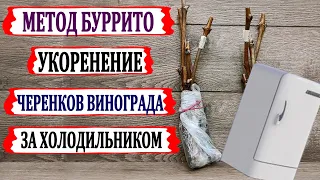 МЕТОД БУРРИТО

УКОРЕНЕНИЕ

ЧЕРЕНКОВ ВИНОГРАДА

ЗА ХОЛОДИЛЬНИКОМ